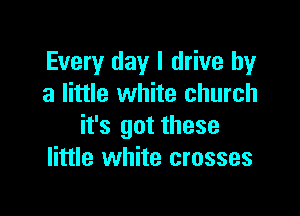 Every day I drive by
a little white church
it's got these
little white crosses